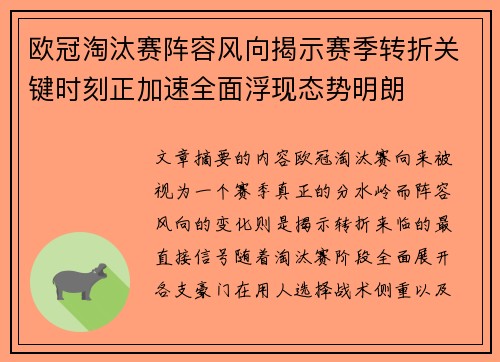 欧冠淘汰赛阵容风向揭示赛季转折关键时刻正加速全面浮现态势明朗

文章摘要的内容欧冠淘汰赛向来被视为一个赛季真正的分水岭而阵容风向的变化则是揭示转折来临的最直接信号随着淘汰赛阶段全面展开各支豪门在用人选择战术侧重以及